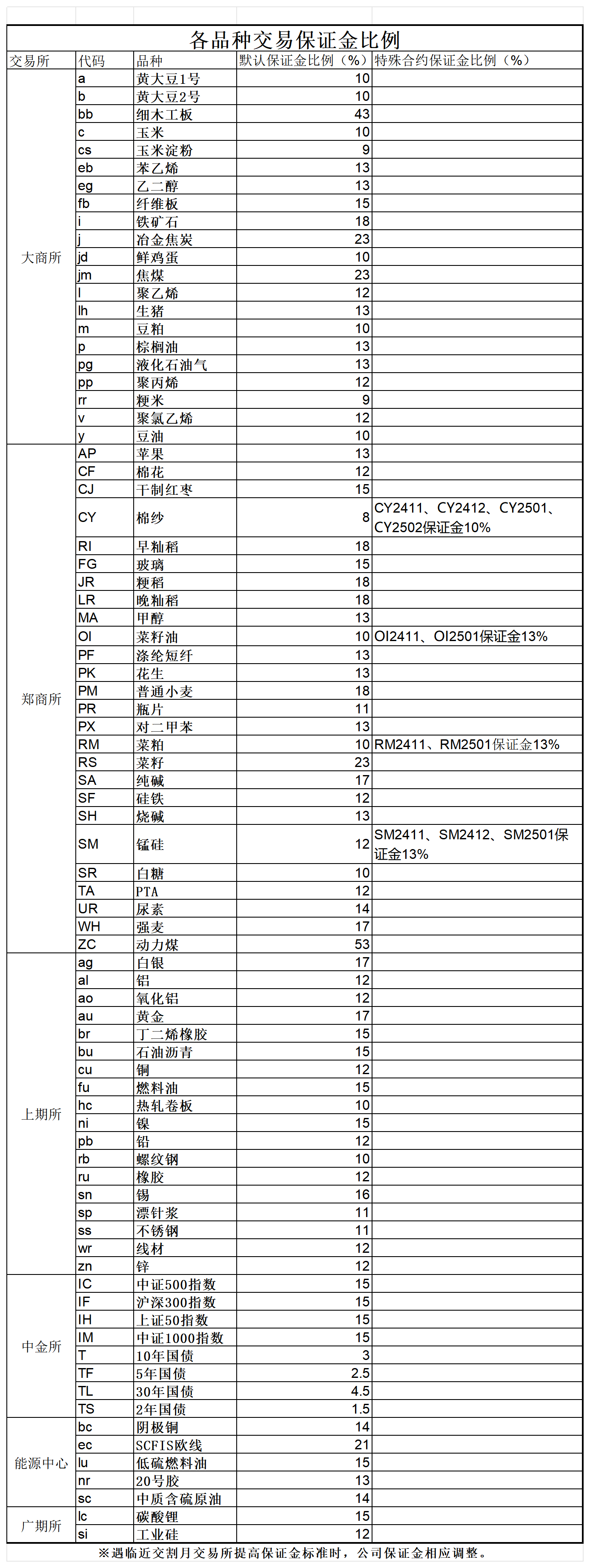 各品种交易保证金比例

| 交易所 | 代码 | 品种 | 默认保证金比例（%） | 特殊合约保证金比例（%） |
|---|---|---|---|---|
| 大商所 | a | 黄大豆1号 | 10 | |
| | b | 黄大豆2号 | 10 | |
| | bb | 细木工板 | 43 | |
| | c | 玉米 | 10 | |
| | cs | 玉米淀粉 | 9 | |
| | eb | 苯乙烯 | 13 | |
| | eg | 乙二醇 | 13 | |
| | fb | 纤维板 | 15 | |
| | i | 铁矿石 | 18 | |
| | j | 冶金焦炭 | 23 | |
| | jd | 鲜鸡蛋 | 10 | |
| | jm | 焦煤 | 23 | |
| | l | 聚乙烯 | 12 | |
| | lh | 生猪 | 13 | |
| | m | 豆粕 | 10 | |
| | p | 棕榈油 | 13 | |
| | pg | 液化石油气 | 13 | |
| | pp | 聚丙烯 | 12 | |
| | rr | 粳米 | 9 | |
| | v | 聚氯乙烯 | 12 | |
| | y | 豆油 | 10 | |
| 郑商所 | AP | 苹果 | 13 | |
| | CF | 棉花 | 12 | |
| | CJ | 干制红枣 | 15 | |
| | CY | 棉纱 | 8 | CY2411、CY2412、CY2501、CY2502保证金10% |
| | RI | 早籼稻 | 18 | |
| | FG | 玻璃 | 15 | |
| | JR | 粳稻 | 18 | |
| | LR | 晚籼稻 | 18 | |
| | MA | 甲醇 | 13 | |
| | OI | 菜籽油 | 10 | OI2411、OI2501保证金13% |
| | PF | 涤纶短纤 | 13 | |
| | PK | 花生 | 13 | |
| | PM | 普通小麦 | 18 | |
| | PR | 瓶片 | 11 | |
| | PX | 对二甲苯 | 13 | |
| | RM | 菜粕 | 10 | RM2411、RM2501保证金13% |
| | RS | 菜籽 | 23 | |
| | SA | 纯碱 | 17 | |
| | SF | 硅铁 | 12 | |
| | SH | 烧碱 | 13 | |
| | SM | 锰硅 | 12 | SM2411、SM2412、SM2501保证金13% |
| | SR | 白糖 | 10 | |
| | TA | PTA | 12 | |
| | UR | 尿素 | 14 | |
| | WH | 强麦 | 17 | |
| | ZC | 动力煤 | 53 | |
| 上期所 | ag | 白银 | 17 | |
| | al | 铝 | 12 | |
| | ao | 氧化铝 | 12 | |
| | au | 黄金 | 17 | |
| | br | 丁二烯橡胶 | 15 | |
| | bu | 石油沥青 | 15 | |
| | cu | 铜 | 12 | |
| | fu | 燃料油 | 15 | |
| | hc | 热轧卷板 | 10 | |
| | ni | 镍 | 15 | |
| | pb | 铅 | 12 | |
| | rb | 螺纹钢 | 10 | |
| | ru | 橡胶 | 12 | |
| | sn | 锡 | 16 | |
| | sp | 漂针浆 | 11 | |
| | ss | 不锈钢 | 11 | |
| | wr | 线材 | 12 | |
| | zn | 锌 | 12 | |
| 中金所 | IC | 中证500指数 | 15 | |
| | IF | 沪深300指数 | 15 | |
| | IH | 上证50指数 | 15 | |
| | IM | 中证1000指数 | 15 | |
| | T | 10年国债 | 3 | |
| | TF | 5年国债 | 2.5 | |
| | TL | 30年国债 | 4.5 | |
| | TS | 2年国债 | 1.5 | |
| 能源中心 | bc | 阴极铜 | 14 | |
| | ec | SCFIS欧线 | 21 | |
| | lu | 低硫燃料油 | 15 | |
| | nr | 20号胶 | 13 | |
| | sc | 中质含硫原油 | 14 | |
| 广期所 | lc | 碳酸锂 | 15 | |
| | si | 工业硅 | 12 | |

※遇临近交割月交易所提高保证金标准时，公司保证金相应调整。